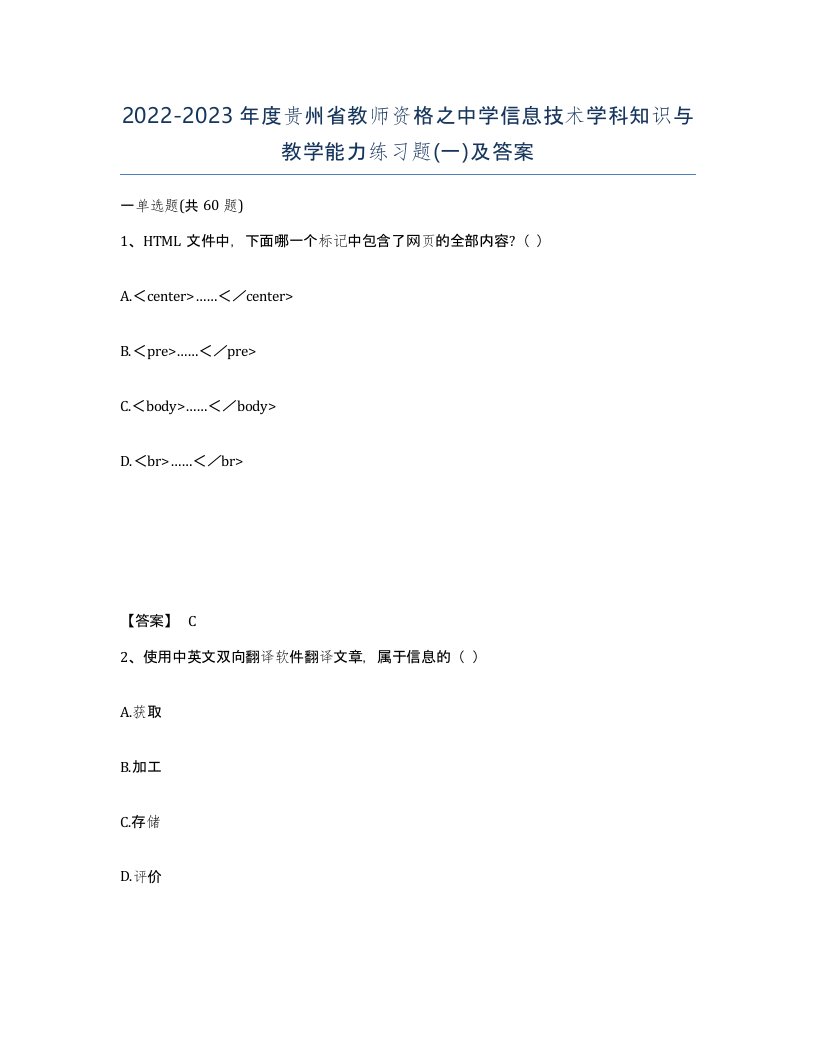 2022-2023年度贵州省教师资格之中学信息技术学科知识与教学能力练习题(一)及答案

一单选题(共 60 题)

1、HTML 文件中，下面哪一个标记中包含了网页的全部内容？( )

A.＜center>……＜／center>

B.＜pre>……＜／pre>

C.＜body>……＜／body>

D.＜br>……＜／br>

【答案】 C

2、使用中英文双向翻译软件翻译文章，属于信息的（ ）

A.获取

B.加工

C.存储

D.评价